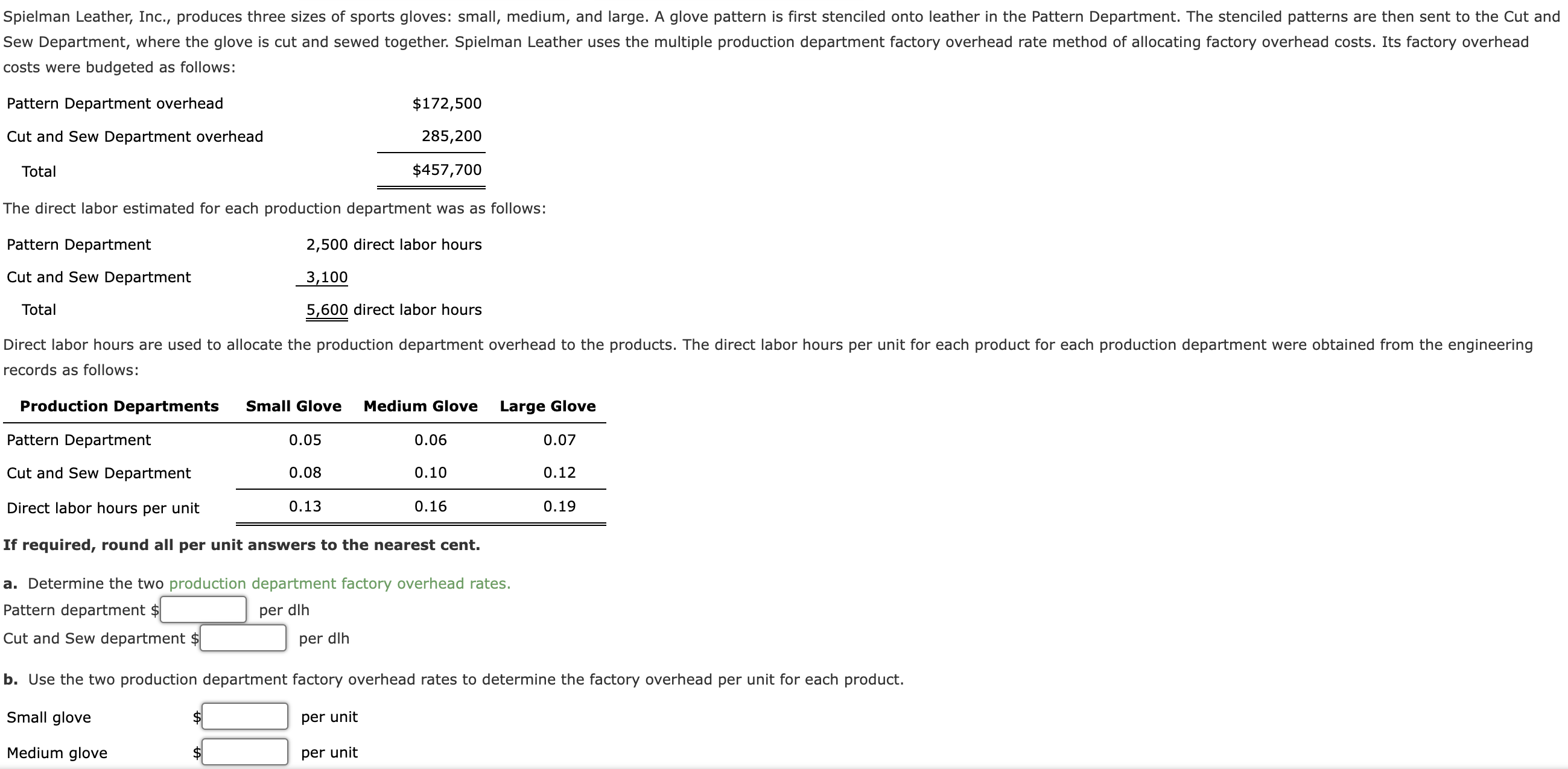 Spielman Leather, Inc., produces three sizes of sports gloves: small, medium, and large. A glove pattern is first stenciled onto leather in the Pattern Department. The stenciled patterns are then sent to the Cut and Sew Department, where the glove is cut and sewed together. Spielman Leather uses the multiple production department factory overhead rate method of allocating factory overhead costs. Its factory overhead costs were budgeted as follows:

| | |
|---|---|
| Pattern Department overhead | \$172,500 |
| Cut and Sew Department overhead | 285,200 |
| Total | \$457,700 |

The direct labor estimated for each production department was as follows:

| | |
|---|---|
| Pattern Department | 2,500 direct labor hours |
| Cut and Sew Department | 3,100 |
| Total | 5,600 direct labor hours |

Direct labor hours are used to allocate the production department overhead to the products. The direct labor hours per unit for each product for each production department were obtained from the engineering records as follows:

| Production Departments | Small Glove | Medium Glove | Large Glove |
|---|---|---|---|
| Pattern Department | 0.05 | 0.06 | 0.07 |
| Cut and Sew Department | 0.08 | 0.10 | 0.12 |
| Direct labor hours per unit | 0.13 | 0.16 | 0.19 |

If required, round all per unit answers to the nearest cent.

a. Determine the two production department factory overhead rates.
Pattern department \$ per dlh
Cut and Sew department \$ per dlh

b. Use the two production department factory overhead rates to determine the factory overhead per unit for each product.

Small glove \$ per unit
Medium glove \$ per unit